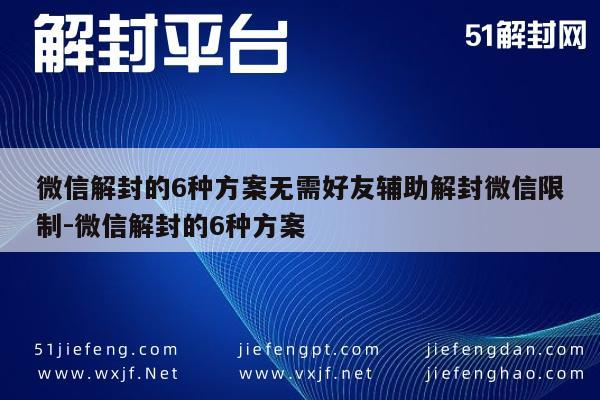 解封平台

51解封网

微信解封的6种方案无需好友辅助解封微信限制-微信解封的6种方案

51jiefeng.com
www.wxjf.Net

jiefengpt.com
www.vxjf.net

jiefengdan.com
jiefenghao.com